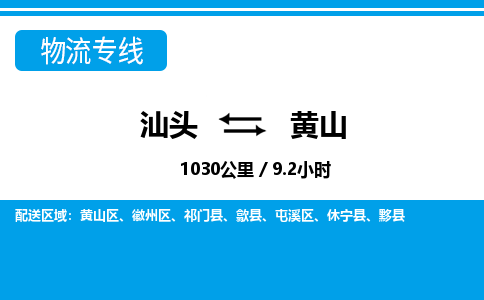 物流专线

汕头 黄山

1030公里 / 9.2小时

配送区域：黄山区、徽州区、祁门县、歙县、屯溪区、休宁县、黟县